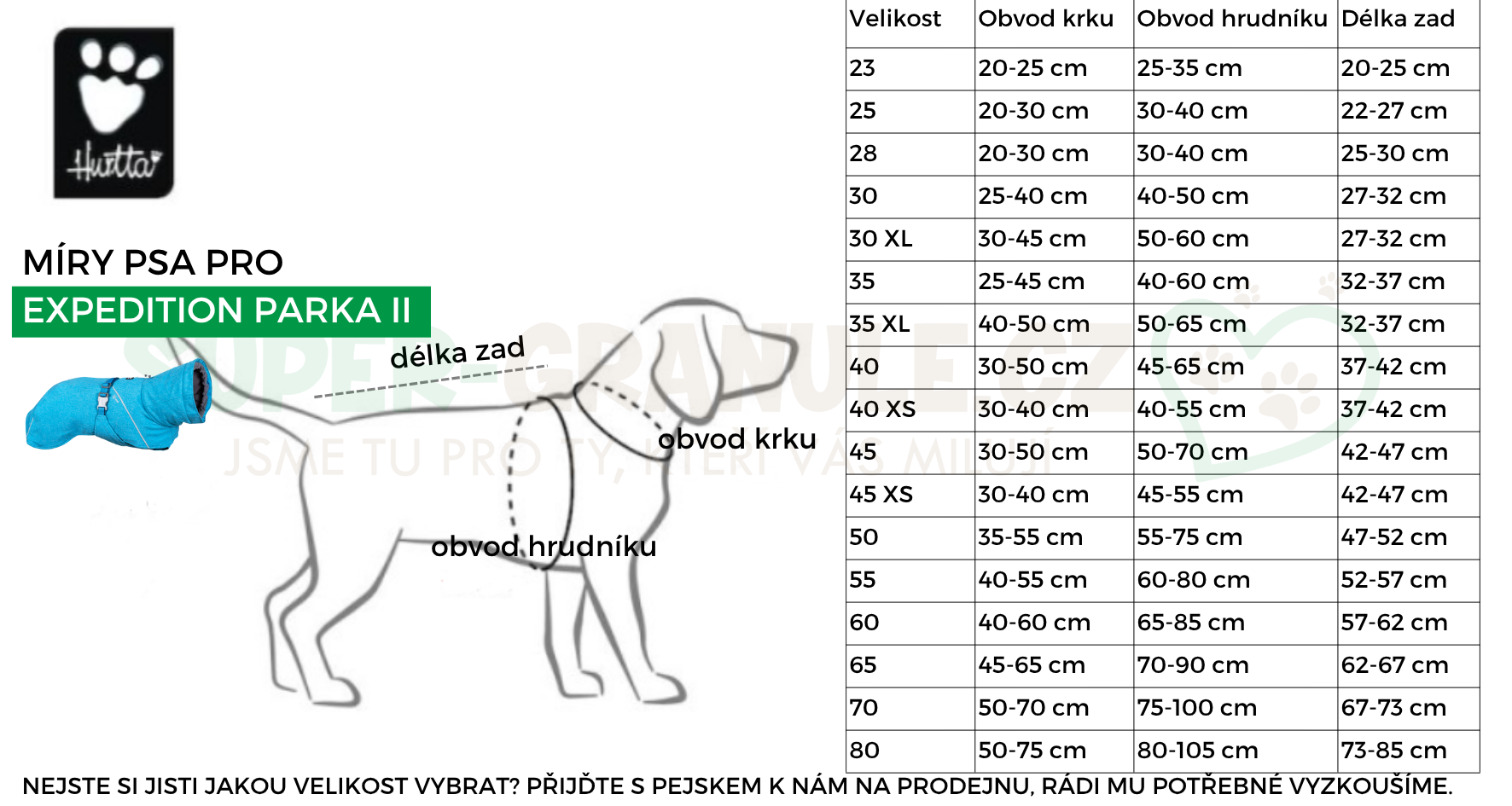 Hurtta

MÍRY PSA PRO
EXPEDITION PARKA II

délka zad
obvod krku
obvod hrudníku

SUPER-GRANULE.CZ
JSME TU PRO TY, KTEŘÍ VÁS MILUJÍ

| Velikost | Obvod krku | Obvod hrudníku | Délka zad |
|---|---|---|---|
| 23 | 20-25 cm | 25-35 cm | 20-25 cm |
| 25 | 20-30 cm | 30-40 cm | 22-27 cm |
| 28 | 20-30 cm | 30-40 cm | 25-30 cm |
| 30 | 25-40 cm | 40-50 cm | 27-32 cm |
| 30 XL | 30-45 cm | 50-60 cm | 27-32 cm |
| 35 | 25-45 cm | 40-60 cm | 32-37 cm |
| 35 XL | 40-50 cm | 50-65 cm | 32-37 cm |
| 40 | 30-50 cm | 45-65 cm | 37-42 cm |
| 40 XS | 30-40 cm | 40-55 cm | 37-42 cm |
| 45 | 30-50 cm | 50-70 cm | 42-47 cm |
| 45 XS | 30-40 cm | 45-55 cm | 42-47 cm |
| 50 | 35-55 cm | 55-75 cm | 47-52 cm |
| 55 | 40-55 cm | 60-80 cm | 52-57 cm |
| 60 | 40-60 cm | 65-85 cm | 57-62 cm |
| 65 | 45-65 cm | 70-90 cm | 62-67 cm |
| 70 | 50-70 cm | 75-100 cm | 67-73 cm |
| 80 | 50-75 cm | 80-105 cm | 73-85 cm |

NEJSTE SI JISTI JAKOU VELIKOST VYBRAT? PŘIJĎTE S PEJSKEM K NÁM NA PRODEJNU, RÁDI MU POTŘEBNÉ VYZKOUŠÍME.